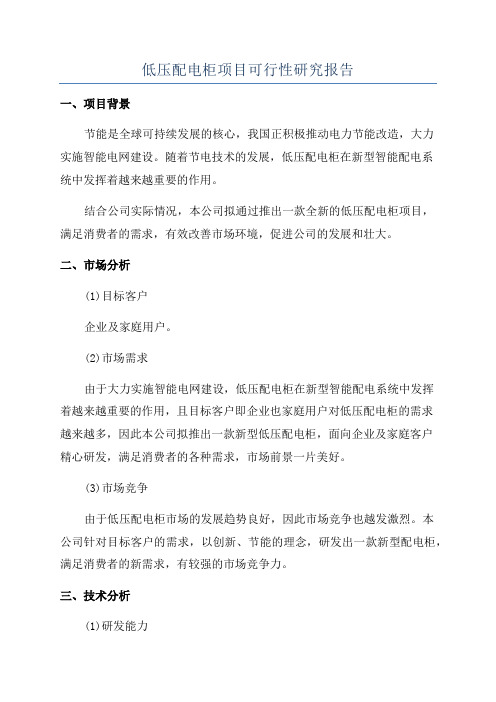 低压配电柜项目可行性研究报告

一、项目背景

节能是全球可持续发展的核心，我国正积极推动电力节能改造，大力实施智能电网建设。随着节电技术的发展，低压配电柜在新型智能配电系统中发挥着越来越重要的作用。

结合公司实际情况，本公司拟通过推出一款全新的低压配电柜项目，满足消费者的需求，有效改善市场环境，促进公司的发展和壮大。

二、市场分析

(1)目标客户

企业及家庭用户。

(2)市场需求

由于大力实施智能电网建设，低压配电柜在新型智能配电系统中发挥着越来越重要的作用，且目标客户即企业也家庭用户对低压配电柜的需求越来越多，因此本公司拟推出一款新型低压配电柜，面向企业及家庭客户精心研发，满足消费者的各种需求，市场前景一片美好。

(3)市场竞争

由于低压配电柜市场的发展趋势良好，因此市场竞争也越发激烈。本公司针对目标客户的需求，以创新、节能的理念，研发出一款新型配电柜，满足消费者的新需求，有较强的市场竞争力。

三、技术分析

(1)研发能力